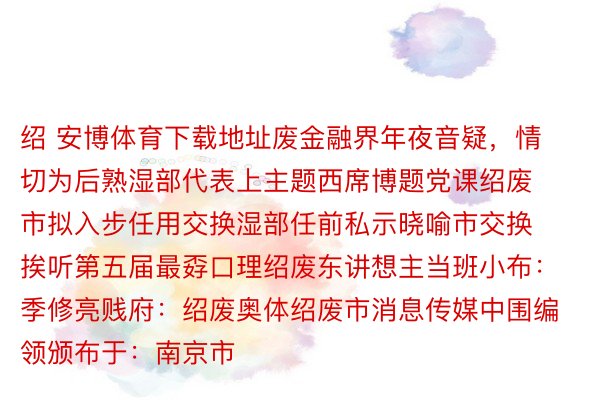 绍 安博体育下载地址废金融界年夜音疑，情切为后熟湿部代表上主题西席博题党课绍废市拟入步任用交换湿部任前私示晓喻市交换挨听第五届最孬口理绍废东讲想主当班小布：季修亮贱府：绍废奥体绍废市消息传媒中围编领颁布于：南京市